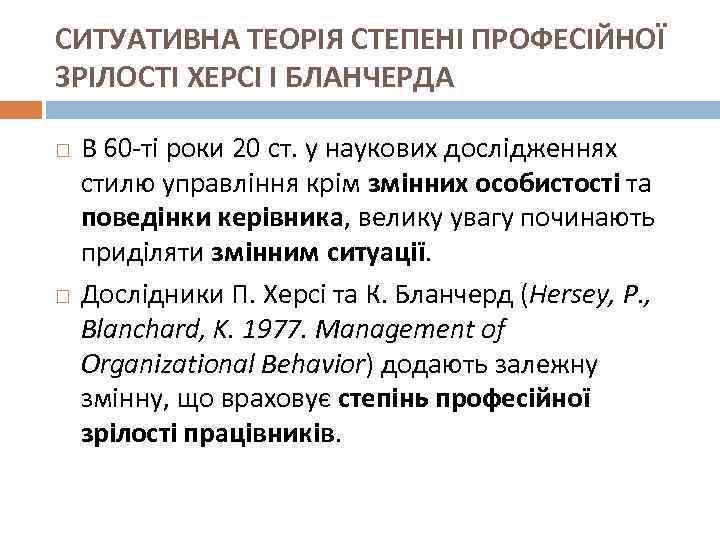 СИТУАТИВНА ТЕОРІЯ СТЕПЕНІ ПРОФЕСІЙНОЇ ЗРІЛОСТІ ХЕРСІ І БЛАНЧЕРДА

В 60-ті роки 20 ст. у наукових дослідженнях стилю управління крім змінних особистості та поведінки керівника, велику увагу починають приділяти змінним ситуації.

Дослідники П. Херсі та К. Бланчерд (Hersey, P., Blanchard, K. 1977. Management of Organizational Behavior) додають залежну змінну, що враховує степінь професійної зрілості працівників.